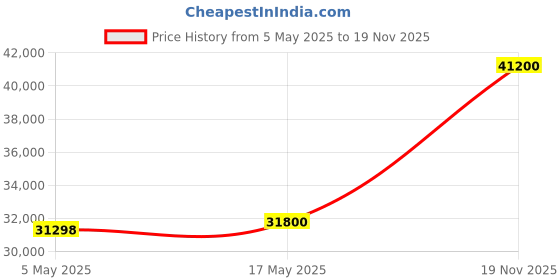 CheapestInIndia.com

Price History from 5 May 2025 to 19 Nov 2025

42,000
40,000
38,000
36,000
34,000
32,000
30,000

31298
31800
41200

5 May 2025
17 May 2025
19 Nov 2025